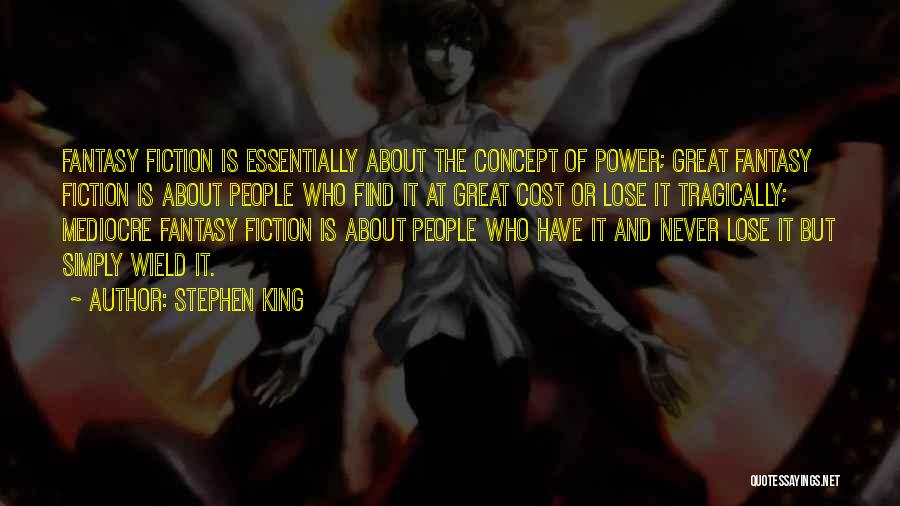 FANTASY FICTION IS ESSENTIALLY ABOUT THE CONCEPT OF POWER; GREAT FANTASY FICTION IS ABOUT PEOPLE WHO FIND IT AT GREAT COST OR LOSE IT TRAGICALLY; MEDIOCRE FANTASY FICTION IS ABOUT PEOPLE WHO HAVE IT AND NEVER LOSE IT BUT SIMPLY WIELD IT.

~ AUTHOR: STEPHEN KING

QUOTESSAYINGS.NET